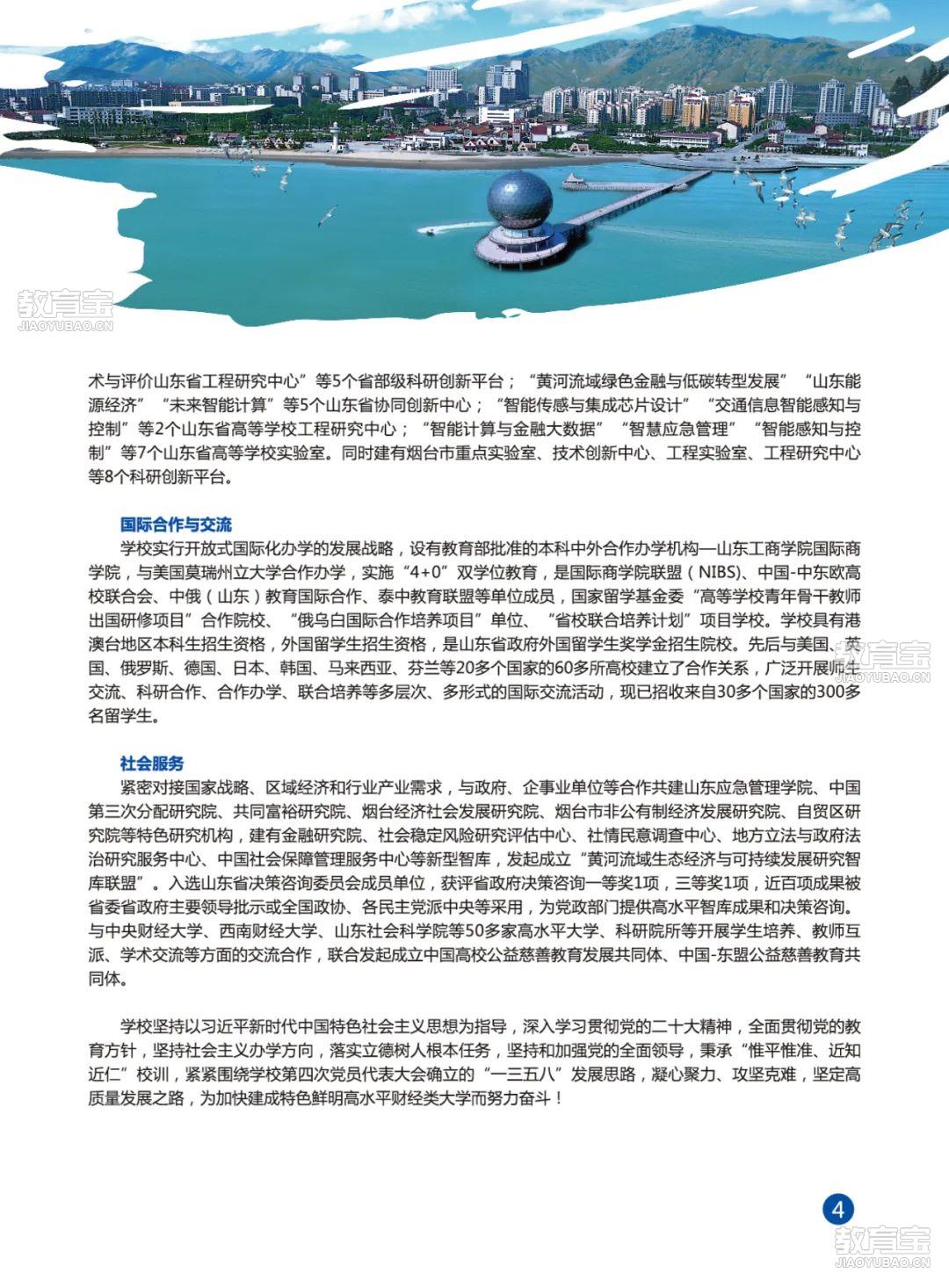 教育宝
JIAOYUBAO.CN

术与评价山东省工程研究中心”等5个省部级科研创新平台；“黄河流域绿色金融与低碳转型发展”“山东能源经济”“未来智能计算”等5个山东省协同创新中心；“智能传感与集成芯片设计”“交通信息智能感知与控制”等2个山东省高等学校工程研究中心；“智能计算与金融大数据”“智慧应急管理”“智能感知与控制”等7个山东省高等学校实验室。同时建有烟台市重点实验室、技术创新中心、工程实验室、工程研究中心等8个科研创新平台。

国际合作与交流

学校实行开放式国际化办学的发展战略，设有教育部批准的本科中外合作办学机构—山东工商学院国际商学院，与美国莫瑞州立大学合作办学，实施“4+0”双学位教育，是国际商学院联盟（NIBS）、中国-中东欧高校联合会、中俄（山东）教育国际合作、泰中教育联盟等单位成员，国家留学基金委“高等学校青年骨干教师出国研修项目”合作院校、“俄乌白国际合作培养项目”单位、“省校联合培养计划”项目学校。学校具有港澳台地区本科生招生资格，外国留学生招生资格，是山东省政府外国留学生奖学金招生院校。先后与美国、英国、俄罗斯、德国、日本、韩国、马来西亚、芬兰等20多个国家的60多所高校建立了合作关系，广泛开展师生交流、科研合作、合作办学、联合培养等多层次、多形式的国际交流活动，现已招收来自30多个国家的300多名留学生。

教育宝
JIAOYUBAO.CN

社会服务

紧密对接国家战略、区域经济和行业产业需求，与政府、企事业单位等合作共建山东应急管理学院、中国第三次分配研究院、共同富裕研究院、烟台经济社会发展研究院、烟台市非公有制经济发展研究院、自贸区研究院等特色研究机构，建有金融研究院、社会稳定风险研究评估中心、社情民意调查中心、地方立法与政府法治研究服务中心、中国社会保障管理服务中心等新型智库，发起成立“黄河流域生态经济与可持续发展研究智库联盟”。入选山东省决策咨询委员会成员单位，获评省政府决策咨询一等奖1项，三等奖1项，近百项成果被省委省政府主要领导批示或全国政协、各民主党派中央等采用，为党政部门提供高水平智库成果和决策咨询。与中央财经大学、西南财经大学、山东社会科学院等50多家高水平大学、科研院所等开展学生培养、教师互派、学术交流等方面的交流合作，联合发起成立中国高校公益慈善教育发展共同体、中国-东盟公益慈善教育共同体。

学校坚持以习近平新时代中国特色社会主义思想为指导，深入学习贯彻党的二十大精神，全面贯彻党的教育方针，坚持社会主义办学方向，落实立德树人根本任务，坚持和加强党的全面领导，秉承“惟平惟准、近知近仁”校训，紧紧围绕学校第四次党员代表大会确立的“一三五八”发展思路，凝心聚力、攻坚克难，坚定高质量发展之路，为加快建成特色鲜明高水平财经类大学而努力奋斗！

4

教育宝
JIAOYUBAO.CN